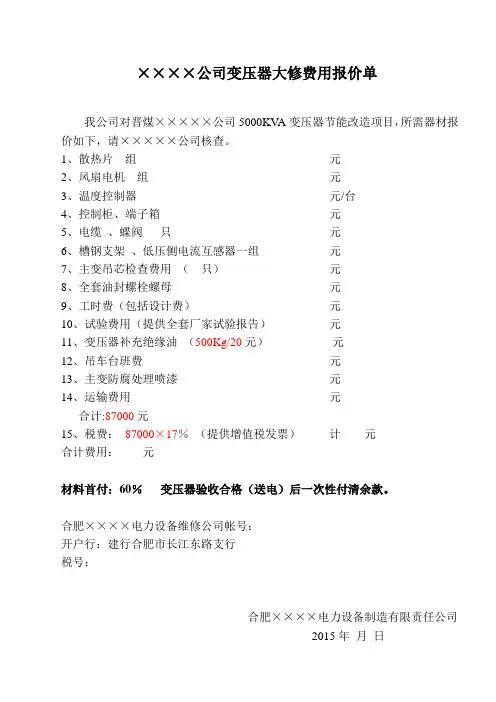 ××××公司变压器大修费用报价单

我公司对晋煤×××××公司 5000KVA 变压器节能改造项目，所需器材报价如下，请×××××公司核查。

1、散热片　组　　元
2、风扇电机　组　　元
3、温度控制器　　元/台
4、控制柜、端子箱　　元
5、电缆 、蝶阀　只　　元
6、槽钢支架 、低压侧电流互感器一组　　元
7、主变吊芯检查费用 （　只）　　元
8、全套油封螺栓螺母　　元
9、工时费（包括设计费）　　元
10、试验费用（提供全套厂家试验报告）　　元
11、变压器补充绝缘油 （500Kg/20 元）　　元
12、吊车台班费　　元
13、主变防腐处理喷漆　　元
14、运输费用　　元
合计:87000 元
15、税费： 87000×17% （提供增值税发票）　计　元
合计费用：　元

材料首付：60%　变压器验收合格（送电）后一次性付清余款。

合肥××××电力设备维修公司帐号：
开户行：建行合肥市长江东路支行
税号：

合肥××××电力设备制造有限责任公司
2015 年 月 日